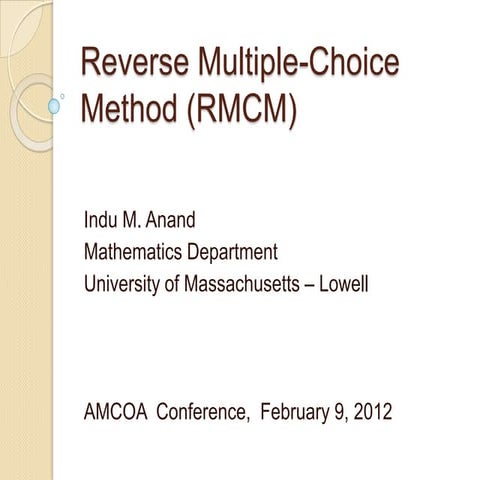 Reverse Multiple-Choice Method (RMCM)

Indu M. Anand
Mathematics Department
University of Massachusetts – Lowell

AMCOA Conference, February 9, 2012